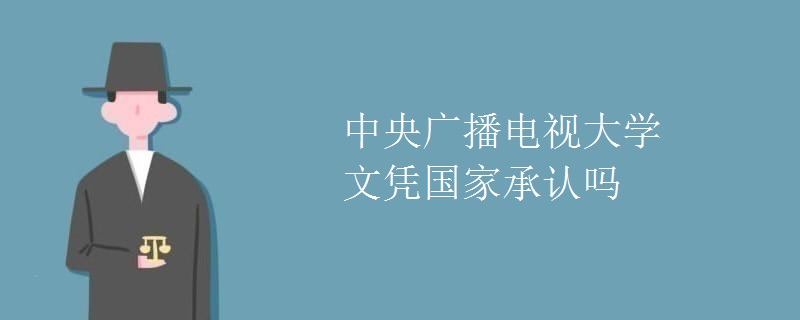 中央广播电视大学
文凭国家承认吗